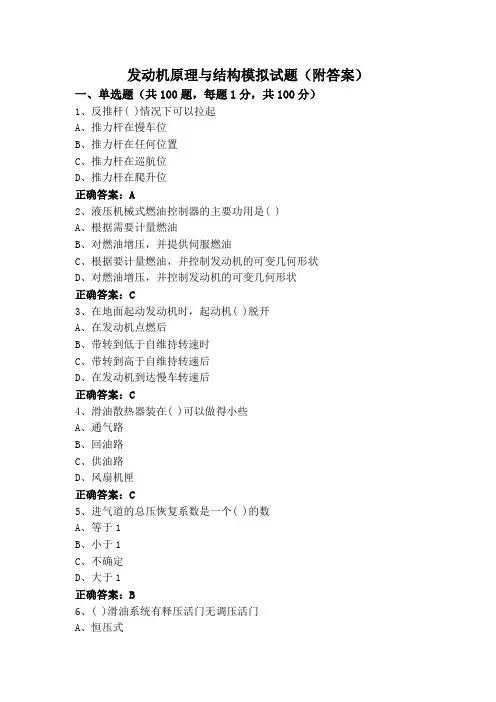 发动机原理与结构模拟试题（附答案）

一、单选题（共 100 题，每题 1 分，共 100 分）

1、反推杆( )情况下可以拉起
A、推力杆在慢车位
B、推力杆在任何位置
C、推力杆在巡航位
D、推力杆在爬升位
正确答案：A

2、液压机械式燃油控制器的主要功用是( )
A、根据需要计量燃油
B、对燃油增压，并提供伺服燃油
C、根据要计量燃油，并控制发动机的可变几何形状
D、对燃油增压，并控制发动机的可变几何形状
正确答案：C

3、在地面起动发动机时，起动机( )脱开
A、在发动机点燃后
B、带转到低于自维持转速时
C、带转到高于自维持转速后
D、在发动机到达慢车转速后
正确答案：C

4、滑油散热器装在( )可以做得小些
A、通气路
B、回油路
C、供油路
D、风扇机匣
正确答案：C

5、进气道的总压恢复系数是一个( )的数
A、等于 1
B、小于 1
C、不确定
D、大于 1
正确答案：B

6、( )滑油系统有释压活门无调压活门
A、恒压式